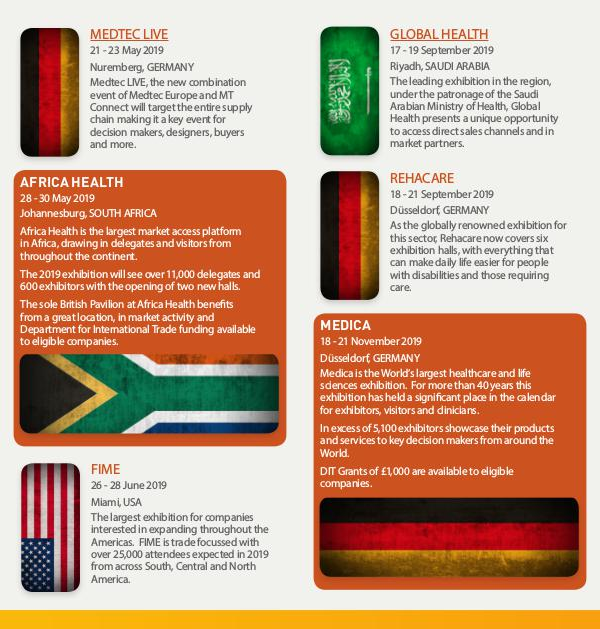 MEDTEC LIVE
21 - 23 May 2019
Nuremberg, GERMANY
Medtec LIVE, the new combination event of Medtec Europe and MT Connect will target the entire supply chain making it a key event for decision makers, designers, buyers and more.

AFRICA HEALTH
28 - 30 May 2019
Johannesburg, SOUTH AFRICA
Africa Health is the largest market access platform in Africa, drawing in delegates and visitors from throughout the continent.

The 2019 exhibition will see over 11,000 delegates and 600 exhibitors with the opening of two new halls.

The sole British Pavilion at Africa Health benefits from a great location, in market activity and Department for International Trade funding available to eligible companies.

FIME
26 - 28 June 2019
Miami, USA
The largest exhibition for companies interested in expanding throughout the Americas. FIME is trade focussed with over 25,000 attendees expected in 2019 from across South, Central and North America.

GLOBAL HEALTH
17 - 19 September 2019
Riyadh, SAUDI ARABIA
The leading exhibition in the region, under the patronage of the Saudi Arabian Ministry of Health, Global Health presents a unique opportunity to access direct sales channels and in market partners.

REHACARE
18 - 21 September 2019
Düsseldorf, GERMANY
As the globally renowned exhibition for this sector, Rehacare now covers six exhibition halls, with everything that can make daily life easier for people with disabilities and those requiring care.

MEDICA
18 - 21 November 2019
Düsseldorf, GERMANY
Medica is the World's largest healthcare and life sciences exhibition. For more than 40 years this exhibition has held a significant place in the calendar for exhibitors, visitors and clinicians.

In excess of 5,100 exhibitors showcase their products and services to key decision makers from around the World.

DIT Grants of £1,000 are available to eligible companies.